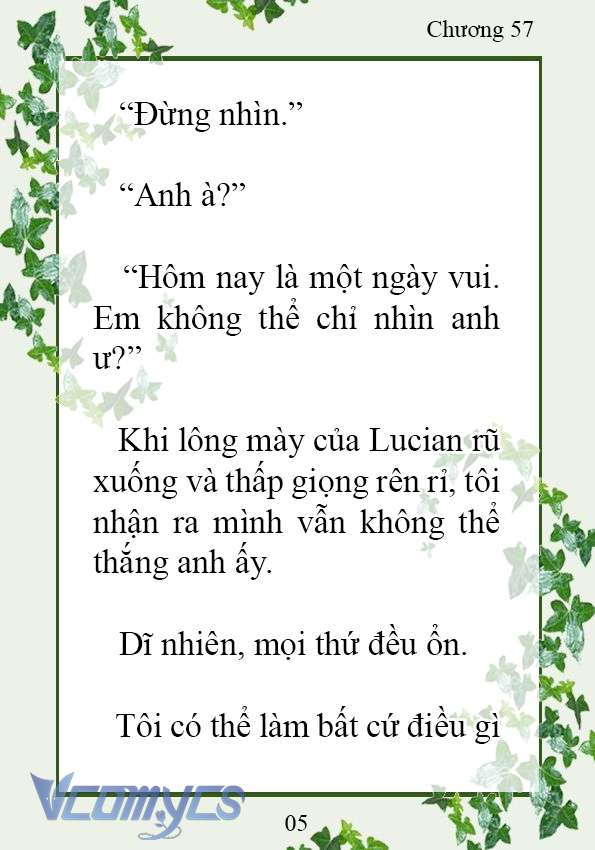 Chương 57

“Đừng nhìn.”

“Anh à?”

“Hôm nay là một ngày vui. Em không thể chỉ nhìn anh ư?”

Khi lông mày của Lucian rũ xuống và thấp giọng rên rỉ, tôi nhận ra mình vẫn không thể thắng anh ấy.

Dĩ nhiên, mọi thứ đều ổn.

Tôi có thể làm bất cứ điều gì

Vcomycs

05